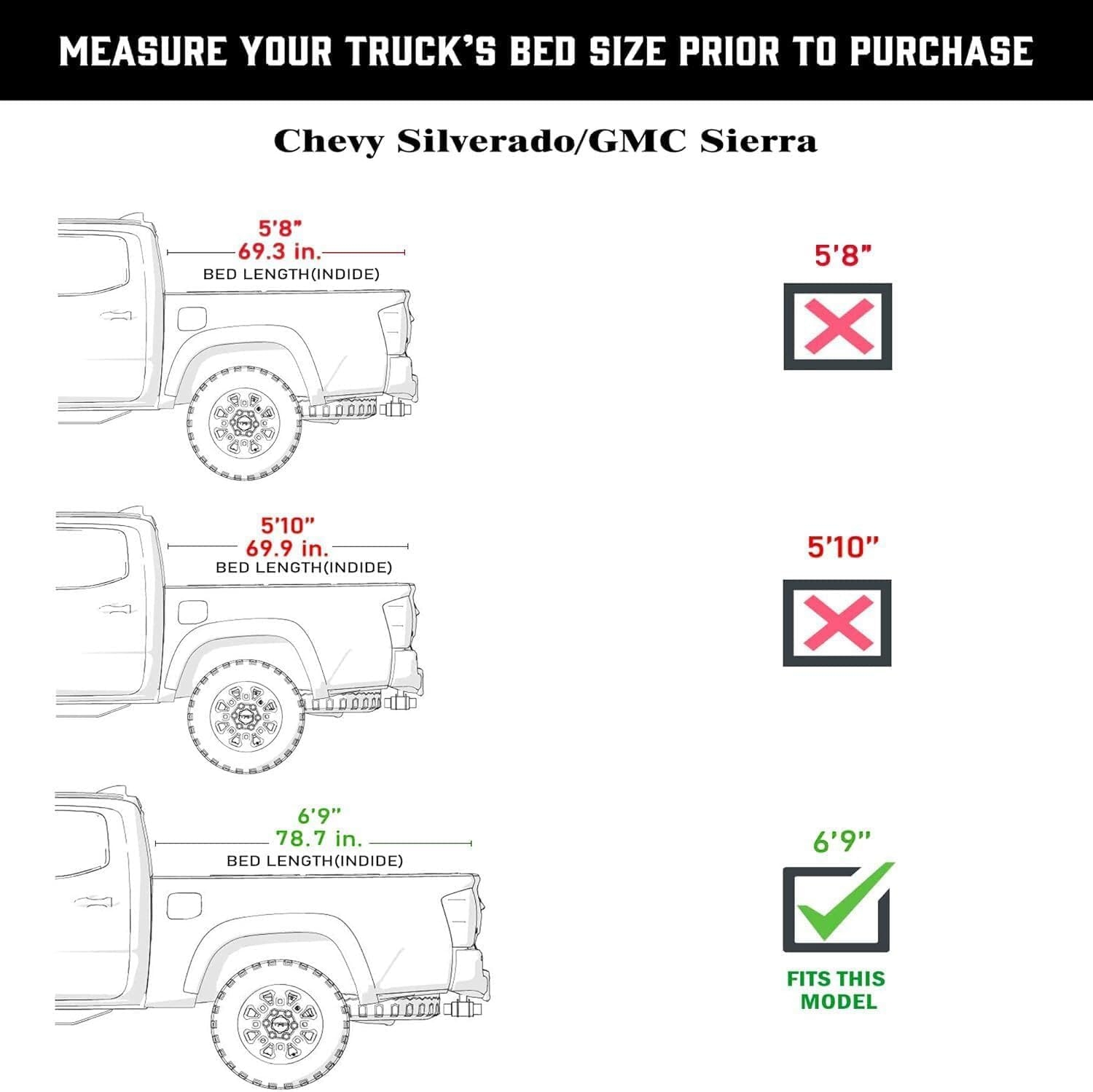 MEASURE YOUR TRUCK'S BED SIZE PRIOR TO PURCHASE

Chevy Silverado/GMC Sierra

5'8"
69.3 in.
BED LENGTH(INDIDE)

5'8"

5'10"
69.9 in.
BED LENGTH(INDIDE)

5'10"

6'9"
78.7 in.
BED LENGTH(INDIDE)

6'9"

FITS THIS MODEL